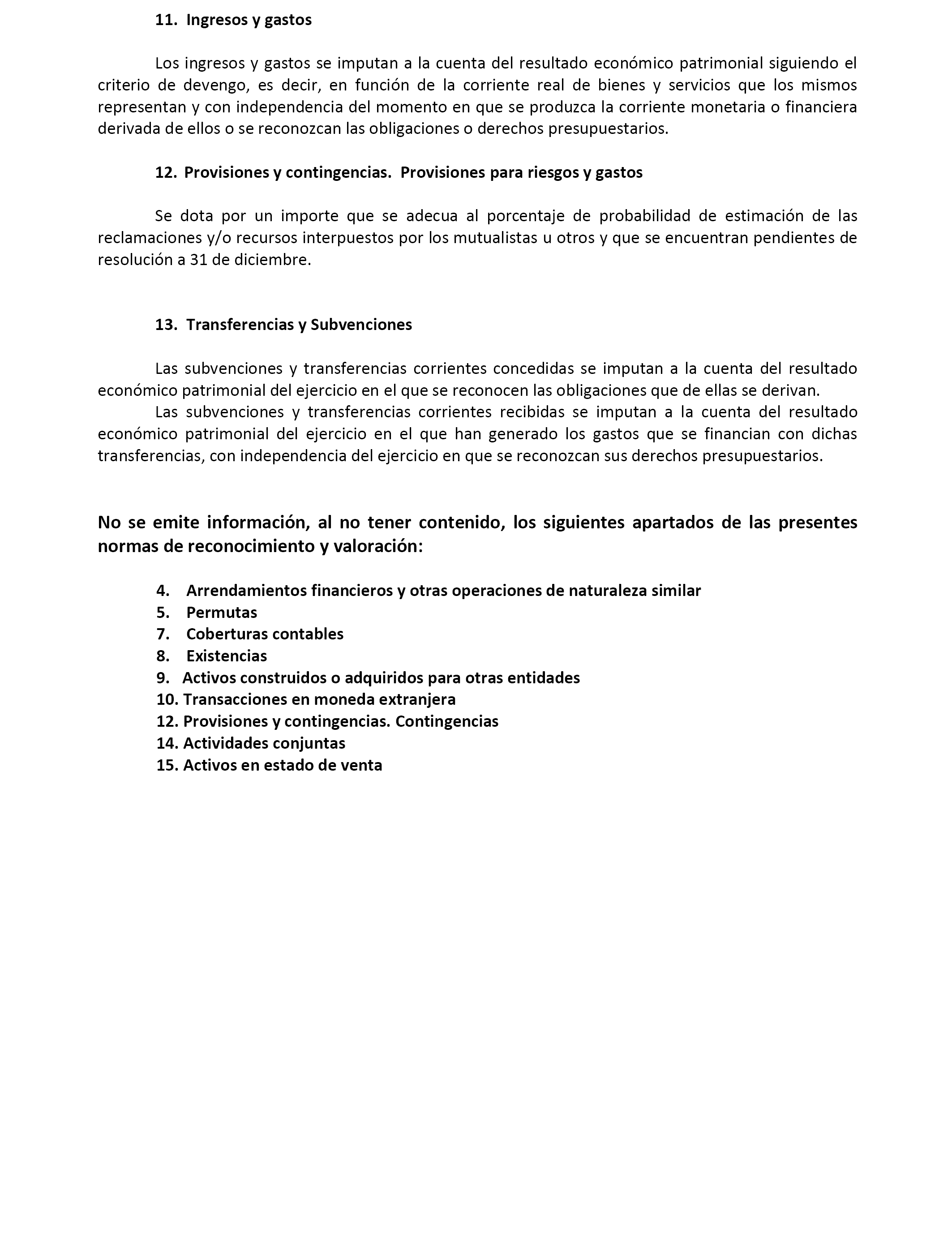 11. Ingresos y gastos

Los ingresos y gastos se imputan a la cuenta del resultado económico patrimonial siguiendo el criterio de devengo, es decir, en función de la corriente real de bienes y servicios que los mismos representan y con independencia del momento en que se produzca la corriente monetaria o financiera derivada de ellos o se reconozcan las obligaciones o derechos presupuestarios.

12. Provisiones y contingencias. Provisiones para riesgos y gastos

Se dota por un importe que se adecua al porcentaje de probabilidad de estimación de las reclamaciones y/o recursos interpuestos por los mutualistas u otros y que se encuentran pendientes de resolución a 31 de diciembre.

13. Transferencias y Subvenciones

Las subvenciones y transferencias corrientes concedidas se imputan a la cuenta del resultado económico patrimonial del ejercicio en el que se reconocen las obligaciones que de ellas se derivan.

Las subvenciones y transferencias corrientes recibidas se imputan a la cuenta del resultado económico patrimonial del ejercicio en el que han generado los gastos que se financian con dichas transferencias, con independencia del ejercicio en que se reconozcan sus derechos presupuestarios.

No se emite información, al no tener contenido, los siguientes apartados de las presentes normas de reconocimiento y valoración:

4. Arrendamientos financieros y otras operaciones de naturaleza similar
5. Permutas
7. Coberturas contables
8. Existencias
9. Activos construidos o adquiridos para otras entidades
10. Transacciones en moneda extranjera
12. Provisiones y contingencias. Contingencias
14. Actividades conjuntas
15. Activos en estado de venta